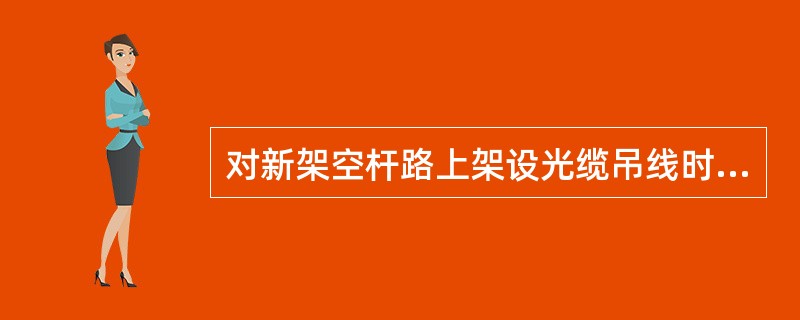 对新架空杆路上架设光缆吊线时...